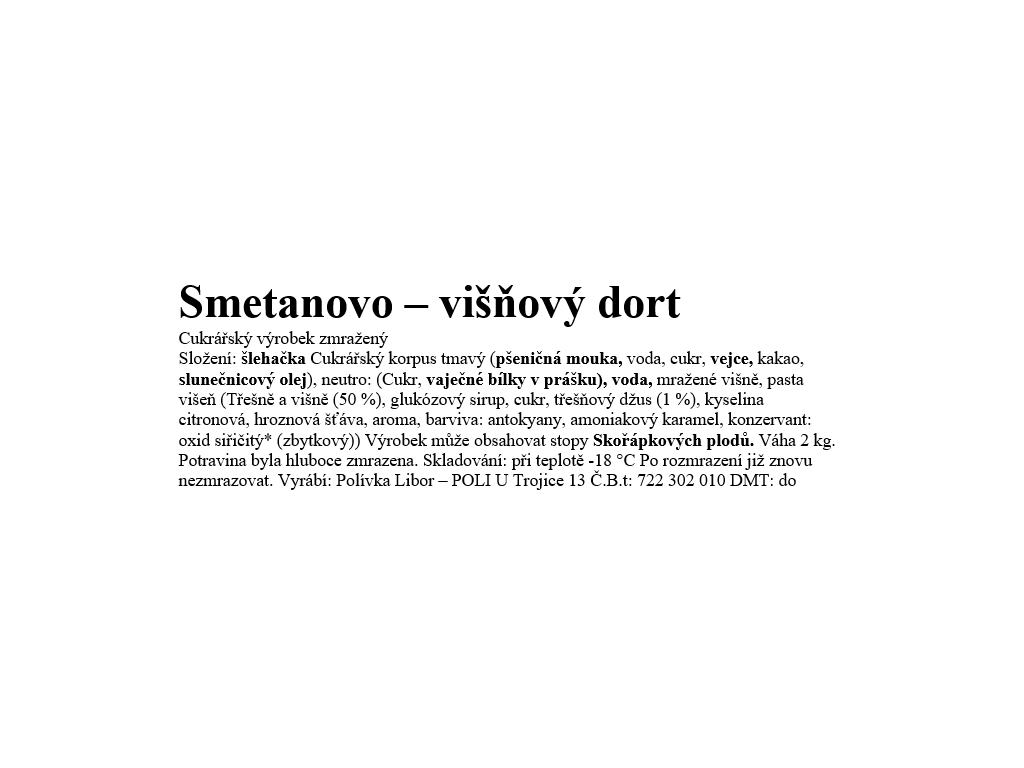 Smetanovo – višňový dort

Cukrářský výrobek zmražený

Složení: šlehačka Cukrářský korpus tmavý (pšeničná mouka, voda, cukr, vejce, kakao, slunečnicový olej), neutro: (Cukr, vaječné bílky v prášku), voda, mražené višně, pasta višeň (Třešně a višně (50 %), glukózový sirup, cukr, třešňový džus (1 %), kyselina citronová, hroznová šťáva, aroma, barviva: antokyany, amoniakový karamel, konzervant: oxid siřičitý* (zbytkový)) Výrobek může obsahovat stopy Skořápkových plodů. Váha 2 kg. Potravina byla hluboce zmrazena. Skladování: při teplotě -18 °C Po rozmrazení již znovu nezmrazovat. Vyrábí: Polívka Libor – POLI U Trojice 13 Č.B.t: 722 302 010 DMT: do